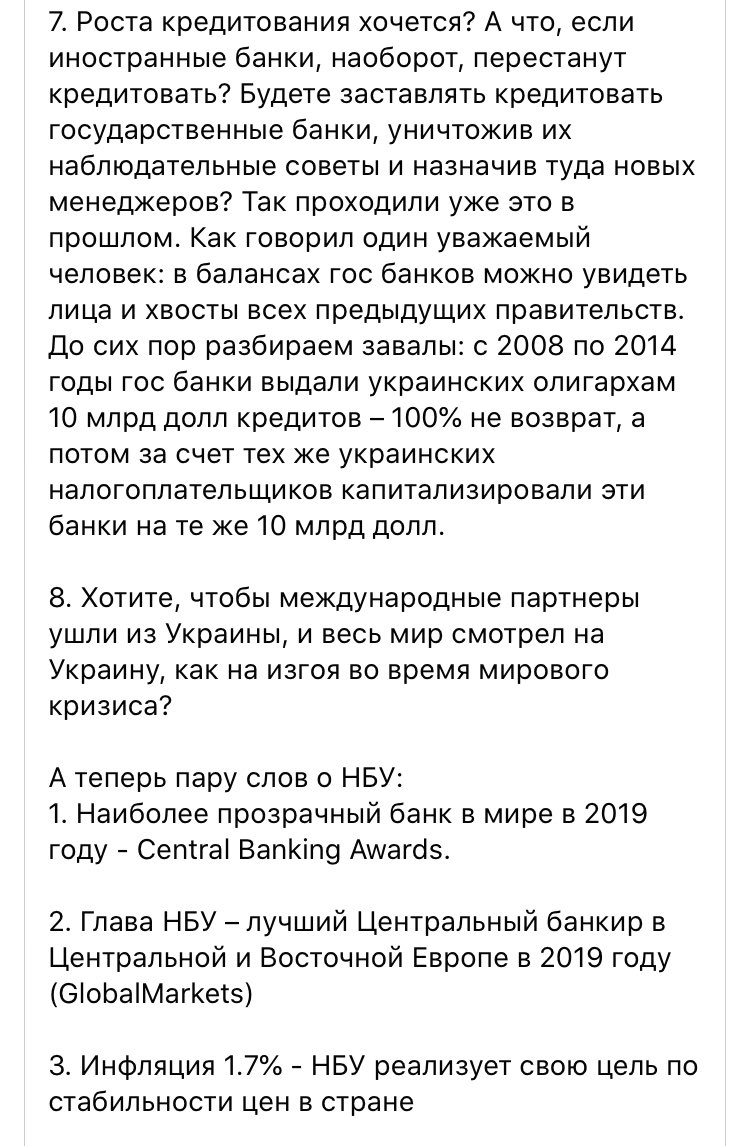 7. Роста кредитования хочется? А что, если иностранные банки, наоборот, перестанут кредитовать? Будете заставлять кредитовать государственные банки, уничтожив их наблюдательные советы и назначив туда новых менеджеров? Так проходили уже это в прошлом. Как говорил один уважаемый человек: в балансах гос банков можно увидеть лица и хвосты всех предыдущих правительств. До сих пор разбираем завалы: с 2008 по 2014 годы гос банки выдали украинских олигархам 10 млрд долл кредитов – 100% не возврат, а потом за счет тех же украинских налогоплательщиков капитализировали эти банки на те же 10 млрд долл.

8. Хотите, чтобы международные партнеры ушли из Украины, и весь мир смотрел на Украину, как на изгоя во время мирового кризиса?

А теперь пару слов о НБУ:
1. Наиболее прозрачный банк в мире в 2019 году - Central Banking Awards.

2. Глава НБУ – лучший Центральный банкир в Центральной и Восточной Европе в 2019 году (GlobalMarkets)

3. Инфляция 1.7% - НБУ реализует свою цель по стабильности цен в стране